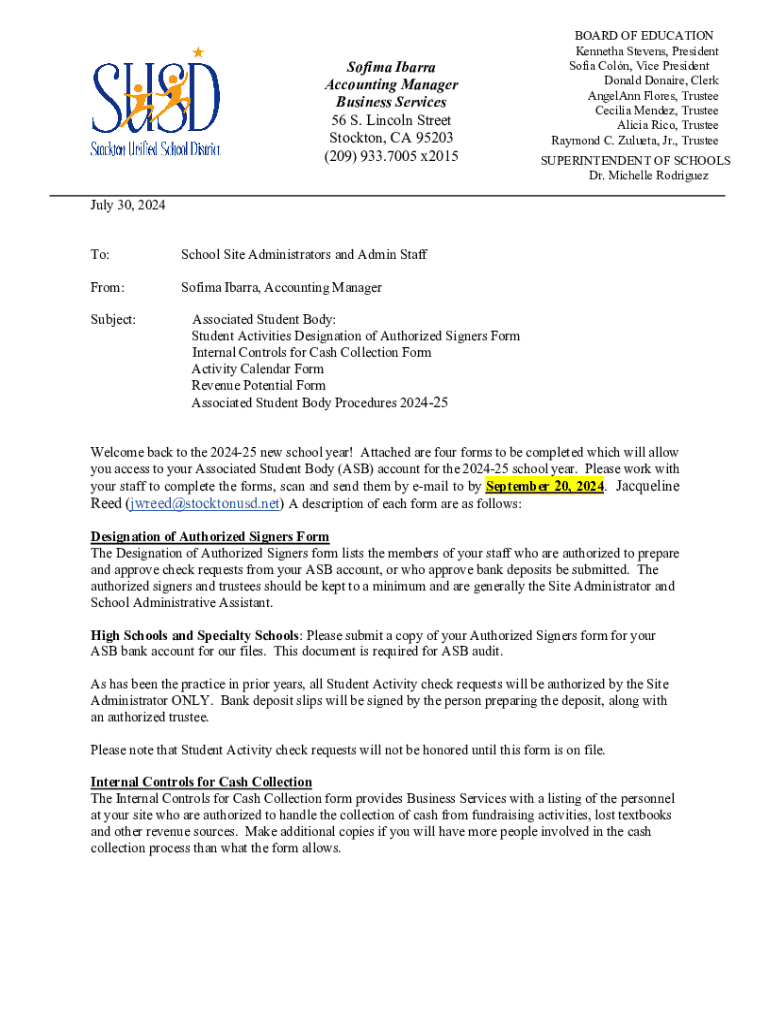 SUSD
Stockton Unified School District

Sofima Ibarra
Accounting Manager
Business Services
56 S. Lincoln Street
Stockton, CA 95203
(209) 933.7005 x2015

BOARD OF EDUCATION
Kennetha Stevens, President
Sofia Colón, Vice President
Donald Donaire, Clerk
AngelAnn Flores, Trustee
Cecilia Mendez, Trustee
Alicia Rico, Trustee
Raymond C. Zulueta, Jr., Trustee
SUPERINTENDENT OF SCHOOLS
Dr. Michelle Rodriguez

July 30, 2024

To: School Site Administrators and Admin Staff

From: Sofima Ibarra, Accounting Manager

Subject: Associated Student Body:
Student Activities Designation of Authorized Signers Form
Internal Controls for Cash Collection Form
Activity Calendar Form
Revenue Potential Form
Associated Student Body Procedures 2024-25

Welcome back to the 2024-25 new school year! Attached are four forms to be completed which will allow you access to your Associated Student Body (ASB) account for the 2024-25 school year. Please work with your staff to complete the forms, scan and send them by e-mail to by September 20, 2024. Jacqueline Reed (jwreed@stocktonusd.net) A description of each form are as follows:

Designation of Authorized Signers Form
The Designation of Authorized Signers form lists the members of your staff who are authorized to prepare and approve check requests from your ASB account, or who approve bank deposits be submitted. The authorized signers and trustees should be kept to a minimum and are generally the Site Administrator and School Administrative Assistant.

High Schools and Specialty Schools: Please submit a copy of your Authorized Signers form for your ASB bank account for our files. This document is required for ASB audit.

As has been the practice in prior years, all Student Activity check requests will be authorized by the Site Administrator ONLY. Bank deposit slips will be signed by the person preparing the deposit, along with an authorized trustee.

Please note that Student Activity check requests will not be honored until this form is on file.

Internal Controls for Cash Collection
The Internal Controls for Cash Collection form provides Business Services with a listing of the personnel at your site who are authorized to handle the collection of cash from fundraising activities, lost textbooks and other revenue sources. Make additional copies if you will have more people involved in the cash collection process than what the form allows.